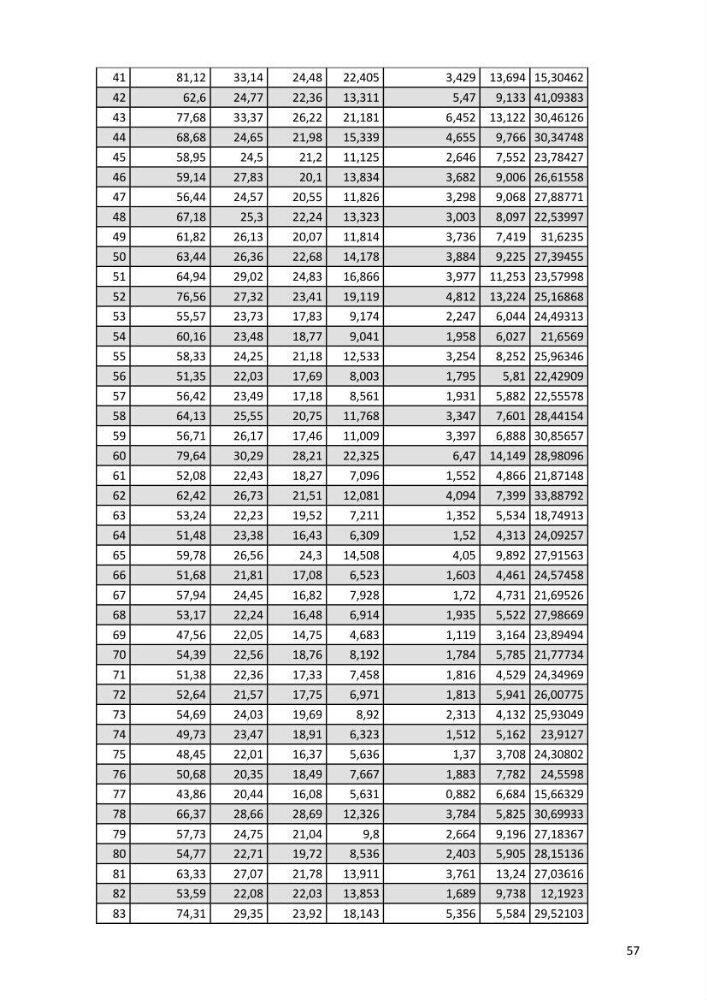 | 41 | 81,12 | 33,14 | 24,48 | 22,405 | 3,429 | 13,694 | 15,30462 |
|---|---|---|---|---|---|---|---|
| 42 | 62,6 | 24,77 | 22,36 | 13,311 | 5,47 | 9,133 | 41,09383 |
| 43 | 77,68 | 33,37 | 26,22 | 21,181 | 6,452 | 13,122 | 30,46126 |
| 44 | 68,68 | 24,65 | 21,98 | 15,339 | 4,655 | 9,766 | 30,34748 |
| 45 | 58,95 | 24,5 | 21,2 | 11,125 | 2,646 | 7,552 | 23,78427 |
| 46 | 59,14 | 27,83 | 20,1 | 13,834 | 3,682 | 9,006 | 26,61558 |
| 47 | 56,44 | 24,57 | 20,55 | 11,826 | 3,298 | 9,068 | 27,88771 |
| 48 | 67,18 | 25,3 | 22,24 | 13,323 | 3,003 | 8,097 | 22,53997 |
| 49 | 61,82 | 26,13 | 20,07 | 11,814 | 3,736 | 7,419 | 31,6235 |
| 50 | 63,44 | 26,36 | 22,68 | 14,178 | 3,884 | 9,225 | 27,39455 |
| 51 | 64,94 | 29,02 | 24,83 | 16,866 | 3,977 | 11,253 | 23,57998 |
| 52 | 76,56 | 27,32 | 23,41 | 19,119 | 4,812 | 13,224 | 25,16868 |
| 53 | 55,57 | 23,73 | 17,83 | 9,174 | 2,247 | 6,044 | 24,49313 |
| 54 | 60,16 | 23,48 | 18,77 | 9,041 | 1,958 | 6,027 | 21,6569 |
| 55 | 58,33 | 24,25 | 21,18 | 12,533 | 3,254 | 8,252 | 25,96346 |
| 56 | 51,35 | 22,03 | 17,69 | 8,003 | 1,795 | 5,81 | 22,42909 |
| 57 | 56,42 | 23,49 | 17,18 | 8,561 | 1,931 | 5,882 | 22,55578 |
| 58 | 64,13 | 25,55 | 20,75 | 11,768 | 3,347 | 7,601 | 28,44154 |
| 59 | 56,71 | 26,17 | 17,46 | 11,009 | 3,397 | 6,888 | 30,85657 |
| 60 | 79,64 | 30,29 | 28,21 | 22,325 | 6,47 | 14,149 | 28,98096 |
| 61 | 52,08 | 22,43 | 18,27 | 7,096 | 1,552 | 4,866 | 21,87148 |
| 62 | 62,42 | 26,73 | 21,51 | 12,081 | 4,094 | 7,399 | 33,88792 |
| 63 | 53,24 | 22,23 | 19,52 | 7,211 | 1,352 | 5,534 | 18,74913 |
| 64 | 51,48 | 23,38 | 16,43 | 6,309 | 1,52 | 4,313 | 24,09257 |
| 65 | 59,78 | 26,56 | 24,3 | 14,508 | 4,05 | 9,892 | 27,91563 |
| 66 | 51,68 | 21,81 | 17,08 | 6,523 | 1,603 | 4,461 | 24,57458 |
| 67 | 57,94 | 24,45 | 16,82 | 7,928 | 1,72 | 4,731 | 21,69526 |
| 68 | 53,17 | 22,24 | 16,48 | 6,914 | 1,935 | 5,522 | 27,98669 |
| 69 | 47,56 | 22,05 | 14,75 | 4,683 | 1,119 | 3,164 | 23,89494 |
| 70 | 54,39 | 22,56 | 18,76 | 8,192 | 1,784 | 5,785 | 21,77734 |
| 71 | 51,38 | 22,36 | 17,33 | 7,458 | 1,816 | 4,529 | 24,34969 |
| 72 | 52,64 | 21,57 | 17,75 | 6,971 | 1,813 | 5,941 | 26,00775 |
| 73 | 54,69 | 24,03 | 19,69 | 8,92 | 2,313 | 4,132 | 25,93049 |
| 74 | 49,73 | 23,47 | 18,91 | 6,323 | 1,512 | 5,162 | 23,9127 |
| 75 | 48,45 | 22,01 | 16,37 | 5,636 | 1,37 | 3,708 | 24,30802 |
| 76 | 50,68 | 20,35 | 18,49 | 7,667 | 1,883 | 7,782 | 24,5598 |
| 77 | 43,86 | 20,44 | 16,08 | 5,631 | 0,882 | 6,684 | 15,66329 |
| 78 | 66,37 | 28,66 | 28,69 | 12,326 | 3,784 | 5,825 | 30,69933 |
| 79 | 57,73 | 24,75 | 21,04 | 9,8 | 2,664 | 9,196 | 27,18367 |
| 80 | 54,77 | 22,71 | 19,72 | 8,536 | 2,403 | 5,905 | 28,15136 |
| 81 | 63,33 | 27,07 | 21,78 | 13,911 | 3,761 | 13,24 | 27,03616 |
| 82 | 53,59 | 22,08 | 22,03 | 13,853 | 1,689 | 9,738 | 12,1923 |
| 83 | 74,31 | 29,35 | 23,92 | 18,143 | 5,356 | 5,584 | 29,52103 |

57